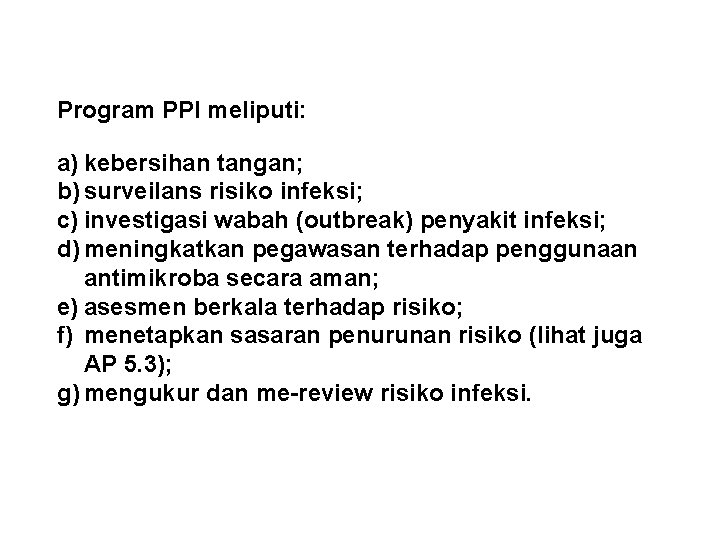 Program PPI meliputi:

a) kebersihan tangan;
b) surveilans risiko infeksi;
c) investigasi wabah (outbreak) penyakit infeksi;
d) meningkatkan pegawasan terhadap penggunaan antimikroba secara aman;
e) asesmen berkala terhadap risiko;
f) menetapkan sasaran penurunan risiko (lihat juga AP 5.3);
g) mengukur dan me-review risiko infeksi.